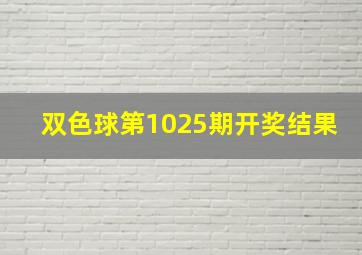 双色球第1025期开奖结果